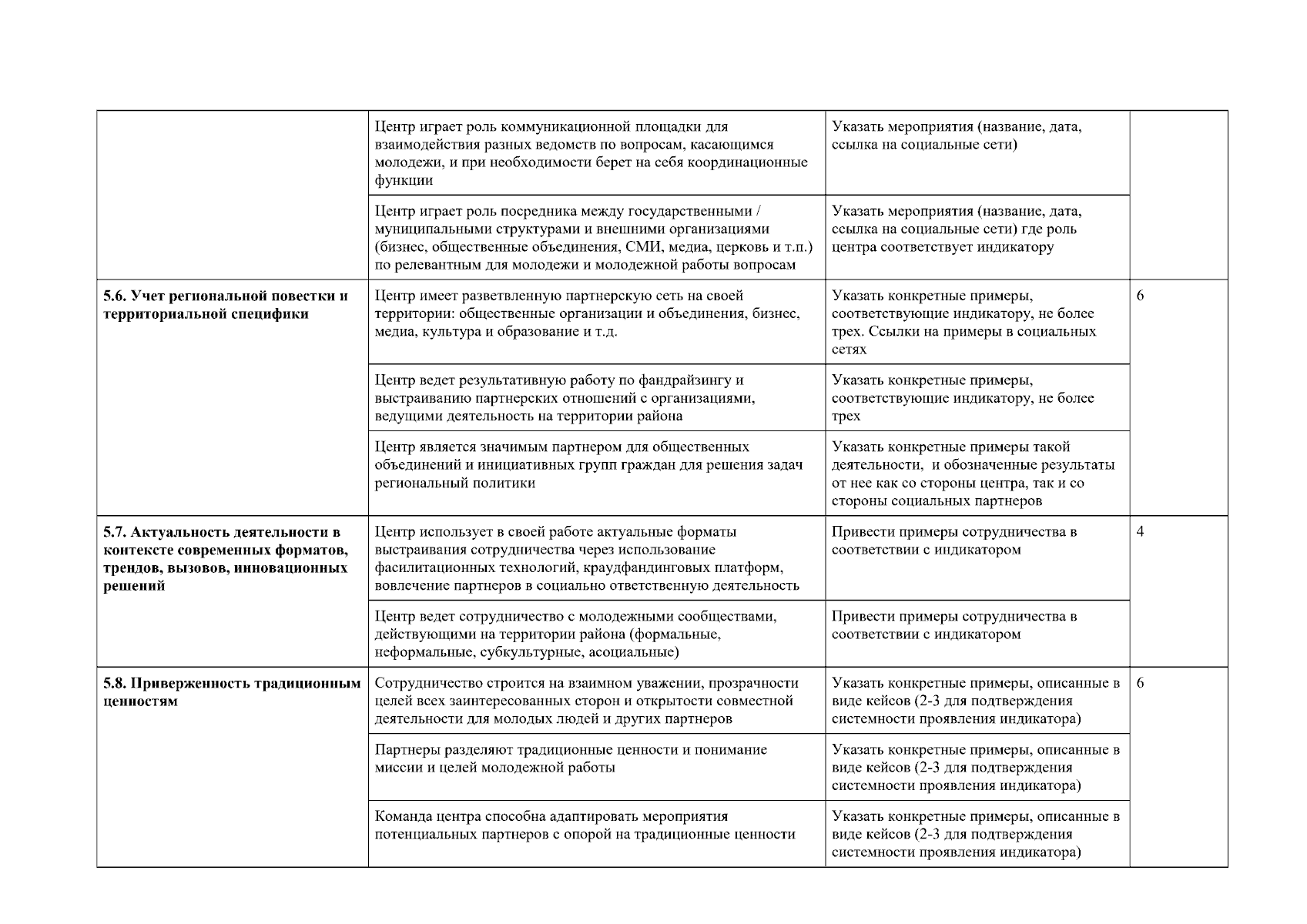 |  |  |  |  |
|---|---|---|---|
|  | Центр играет роль коммуникационной площадки для взаимодействия разных ведомств по вопросам, касающимся молодежи, и при необходимости берет на себя координационные функции | Указать мероприятия (название, дата, ссылка на социальные сети) |  |
|  | Центр играет роль посредника между государственными / муниципальными структурами и внешними организациями (бизнес, общественные объединения, СМИ, медиа, церковь и т.п.) по релевантным для молодежи и молодежной работы вопросам | Указать мероприятия (название, дата, ссылка на социальные сети) где роль центра соответствует индикатору |  |
| **5.6. Учет региональной повестки и территориальной специфики** | Центр имеет разветвленную партнерскую сеть на своей территории: общественные организации и объединения, бизнес, медиа, культура и образование и т.д. | Указать конкретные примеры, соответствующие индикатору, не более трех. Ссылки на примеры в социальных сетях | 6 |
|  | Центр ведет результативную работу по фандрайзингу и выстраиванию партнерских отношений с организациями, ведущими деятельность на территории района | Указать конкретные примеры, соответствующие индикатору, не более трех |  |
|  | Центр является значимым партнером для общественных объединений и инициативных групп граждан для решения задач региональный политики | Указать конкретные примеры такой деятельности, и обозначенные результаты от нее как со стороны центра, так и со стороны социальных партнеров |  |
| **5.7. Актуальность деятельности в контексте современных форматов, трендов, вызовов, инновационных решений** | Центр использует в своей работе актуальные форматы выстраивания сотрудничества через использование фасилитационных технологий, краудфандинговых платформ, вовлечение партнеров в социально ответственную деятельность | Привести примеры сотрудничества в соответствии с индикатором | 4 |
|  | Центр ведет сотрудничество с молодежными сообществами, действующими на территории района (формальные, неформальные, субкультурные, асоциальные) | Привести примеры сотрудничества в соответствии с индикатором |  |
| **5.8. Приверженность традиционным ценностям** | Сотрудничество строится на взаимном уважении, прозрачности целей всех заинтересованных сторон и открытости совместной деятельности для молодых людей и других партнеров | Указать конкретные примеры, описанные в виде кейсов (2-3 для подтверждения системности проявления индикатора) | 6 |
|  | Партнеры разделяют традиционные ценности и понимание миссии и целей молодежной работы | Указать конкретные примеры, описанные в виде кейсов (2-3 для подтверждения системности проявления индикатора) |  |
|  | Команда центра способна адаптировать мероприятия потенциальных партнеров с опорой на традиционные ценности | Указать конкретные примеры, описанные в виде кейсов (2-3 для подтверждения системности проявления индикатора) |  |